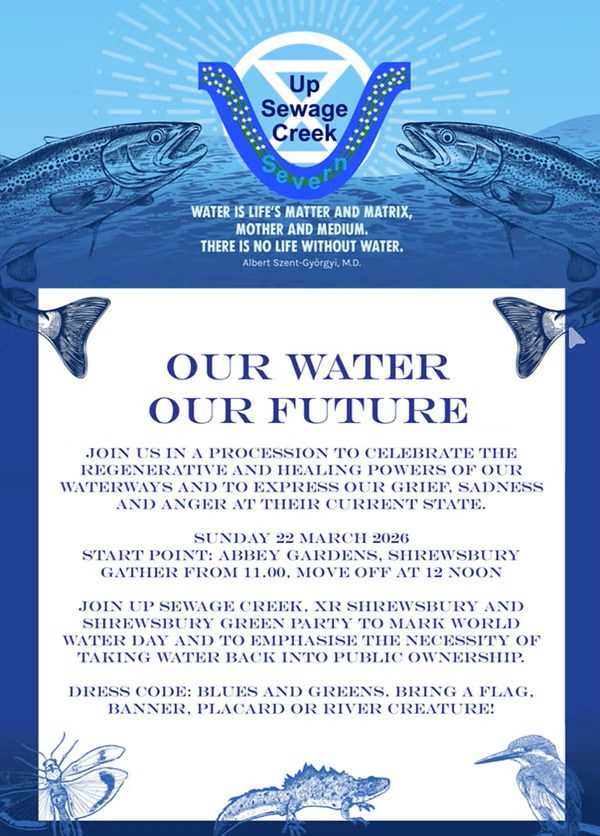 Up
Sewage
Creek
Severn

WATER IS LIFE'S MATTER AND MATRIX,
MOTHER AND MEDIUM.
THERE IS NO LIFE WITHOUT WATER.
Albert Szent-Györgyi, M.D.

OUR WATER
OUR FUTURE

JOIN US IN A PROCESSION TO CELEBRATE THE REGENERATIVE AND HEALING POWERS OF OUR WATERWAYS AND TO EXPRESS OUR GRIEF, SADNESS AND ANGER AT THEIR CURRENT STATE.

SUNDAY 22 MARCH 2026
START POINT: ABBEY GARDENS, SHREWSBURY
GATHER FROM 11.00, MOVE OFF AT 12 NOON

JOIN UP SEWAGE CREEK, XR SHREWSBURY AND SHREWSBURY GREEN PARTY TO MARK WORLD WATER DAY AND TO EMPHASISE THE NECESSITY OF TAKING WATER BACK INTO PUBLIC OWNERSHIP.

DRESS CODE: BLUES AND GREENS. BRING A FLAG, BANNER, PLACARD OR RIVER CREATURE!